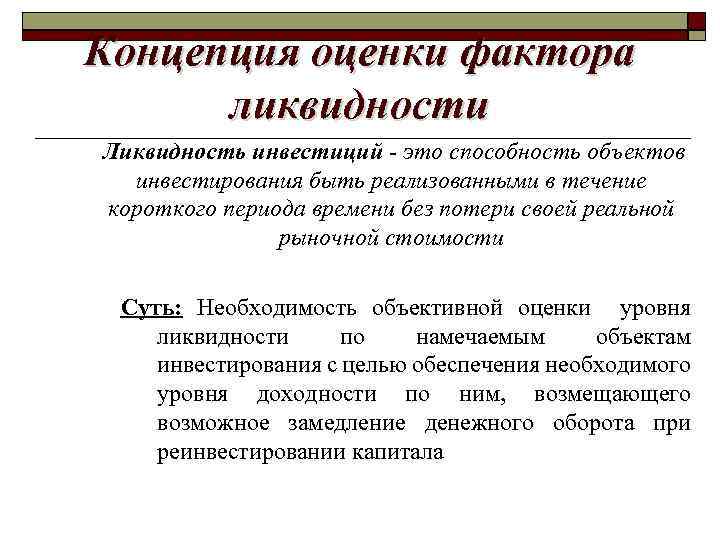 Концепция оценки фактора ликвидности

Ликвидность инвестиций - это способность объектов инвестирования быть реализованными в течение короткого периода времени без потери своей реальной рыночной стоимости

Суть: Необходимость объективной оценки уровня ликвидности по намечаемым объектам инвестирования с целью обеспечения необходимого уровня доходности по ним, возмещающего возможное замедление денежного оборота при реинвестировании капитала